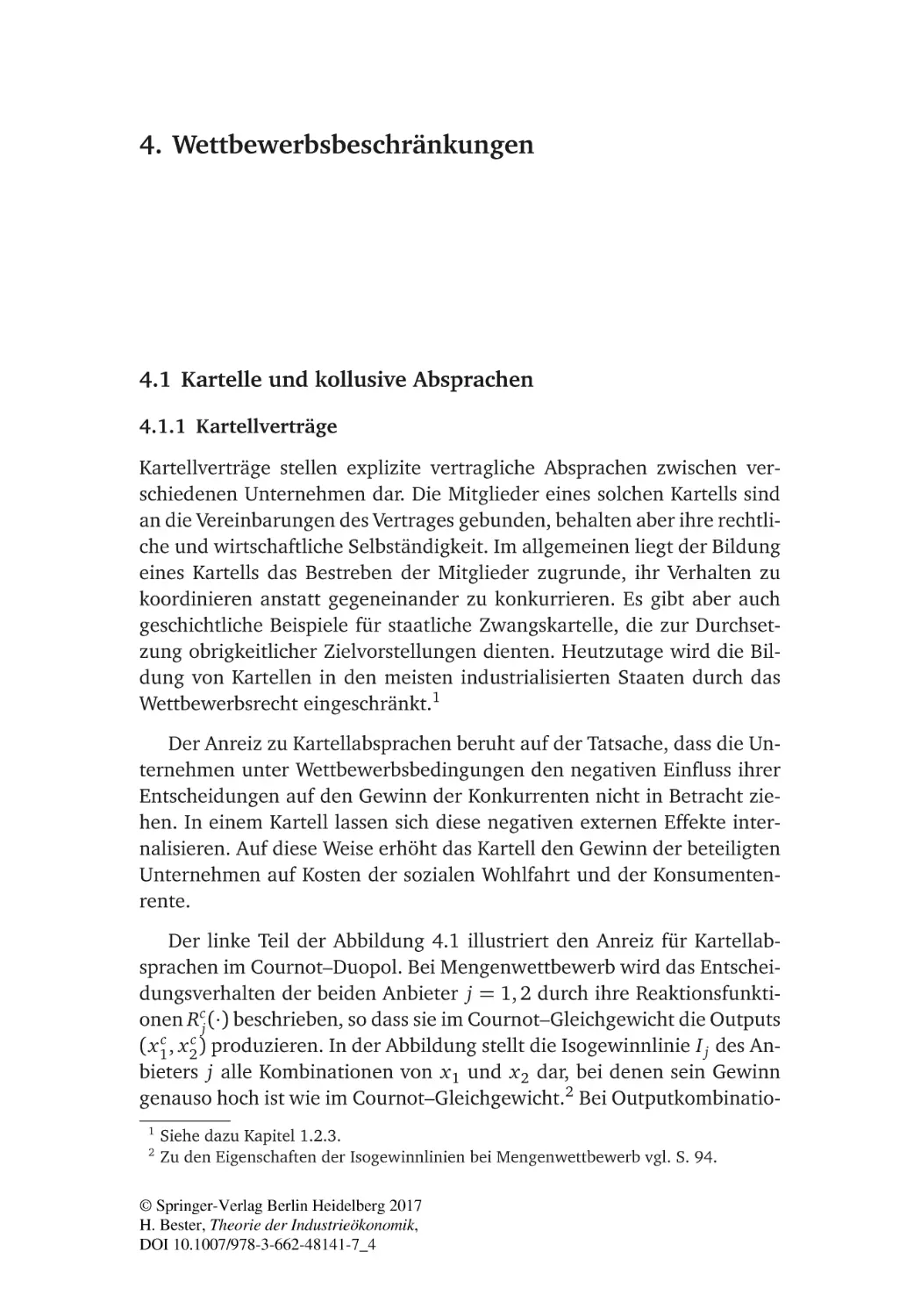 4. Wettbewerbsbeschränkungen

4.1 Kartelle und kollusive Absprachen

4.1.1 Kartellverträge

Kartellverträge stellen explizite vertragliche Absprachen zwischen verschiedenen Unternehmen dar. Die Mitglieder eines solchen Kartells sind an die Vereinbarungen des Vertrages gebunden, behalten aber ihre rechtliche und wirtschaftliche Selbständigkeit. Im allgemeinen liegt der Bildung eines Kartells das Bestreben der Mitglieder zugrunde, ihr Verhalten zu koordinieren anstatt gegeneinander zu konkurrieren. Es gibt aber auch geschichtliche Beispiele für staatliche Zwangskartelle, die zur Durchsetzung obrigkeitlicher Zielvorstellungen dienten. Heutzutage wird die Bildung von Kartellen in den meisten industrialisierten Staaten durch das Wettbewerbsrecht eingeschränkt.$^1$

Der Anreiz zu Kartellabsprachen beruht auf der Tatsache, dass die Unternehmen unter Wettbewerbsbedingungen den negativen Einfluss ihrer Entscheidungen auf den Gewinn der Konkurrenten nicht in Betracht ziehen. In einem Kartell lassen sich diese negativen externen Effekte internalisieren. Auf diese Weise erhöht das Kartell den Gewinn der beteiligten Unternehmen auf Kosten der sozialen Wohlfahrt und der Konsumentenrente.

Der linke Teil der Abbildung 4.1 illustriert den Anreiz für Kartellabsprachen im Cournot–Duopol. Bei Mengenwettbewerb wird das Entscheidungsverhalten der beiden Anbieter $j = 1, 2$ durch ihre Reaktionsfunktionen $R_j^c(\cdot)$ beschrieben, so dass sie im Cournot–Gleichgewicht die Outputs $(x_1^c, x_2^c)$ produzieren. In der Abbildung stellt die Isogewinnlinie $I_j$ des Anbieters $j$ alle Kombinationen von $x_1$ und $x_2$ dar, bei denen sein Gewinn genauso hoch ist wie im Cournot–Gleichgewicht.$^2$ Bei Outputkombinatio-

$^1$ Siehe dazu Kapitel 1.2.3.
$^2$ Zu den Eigenschaften der Isogewinnlinien bei Mengenwettbewerb vgl. S. 94.

© Springer-Verlag Berlin Heidelberg 2017
H. Bester, Theorie der Industrieökonomik,
DOI 10.1007/978-3-662-48141-7_4